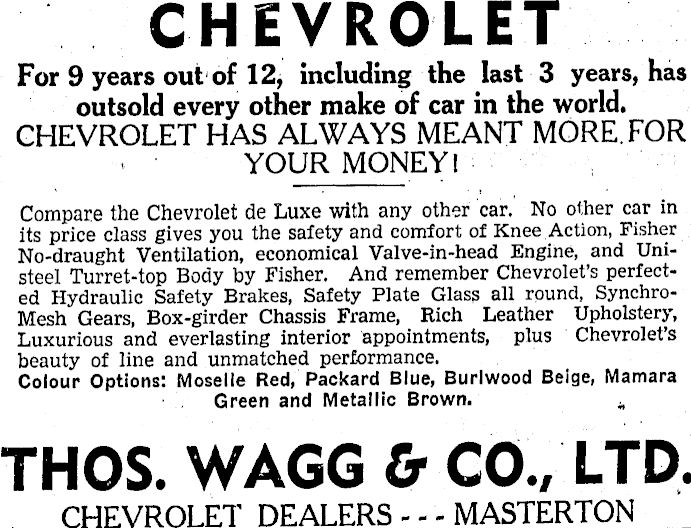 CHEVROLET

For 9 years out of 12, including the last 3 years, has outsold every other make of car in the world.

CHEVROLET HAS ALWAYS MEANT MORE FOR YOUR MONEY!

Compare the Chevrolet de Luxe with any other car. No other car in its price class gives you the safety and comfort of Knee Action, Fisher No-draught Ventilation, economical Valve-in-head Engine, and Unisteel Turret-top Body by Fisher. And remember Chevrolet's perfected Hydraulic Safety Brakes, Safety Plate Glass all round, Synchro-Mesh Gears, Box-girder Chassis Frame, Rich Leather Upholstery, Luxurious and everlasting interior appointments, plus Chevrolet's beauty of line and unmatched performance.

Colour Options: Moselle Red, Packard Blue, Burlwood Beige, Mamara Green and Metallic Brown.

THOS. WAGG & CO., LTD.

CHEVROLET DEALERS - - - MASTERTON